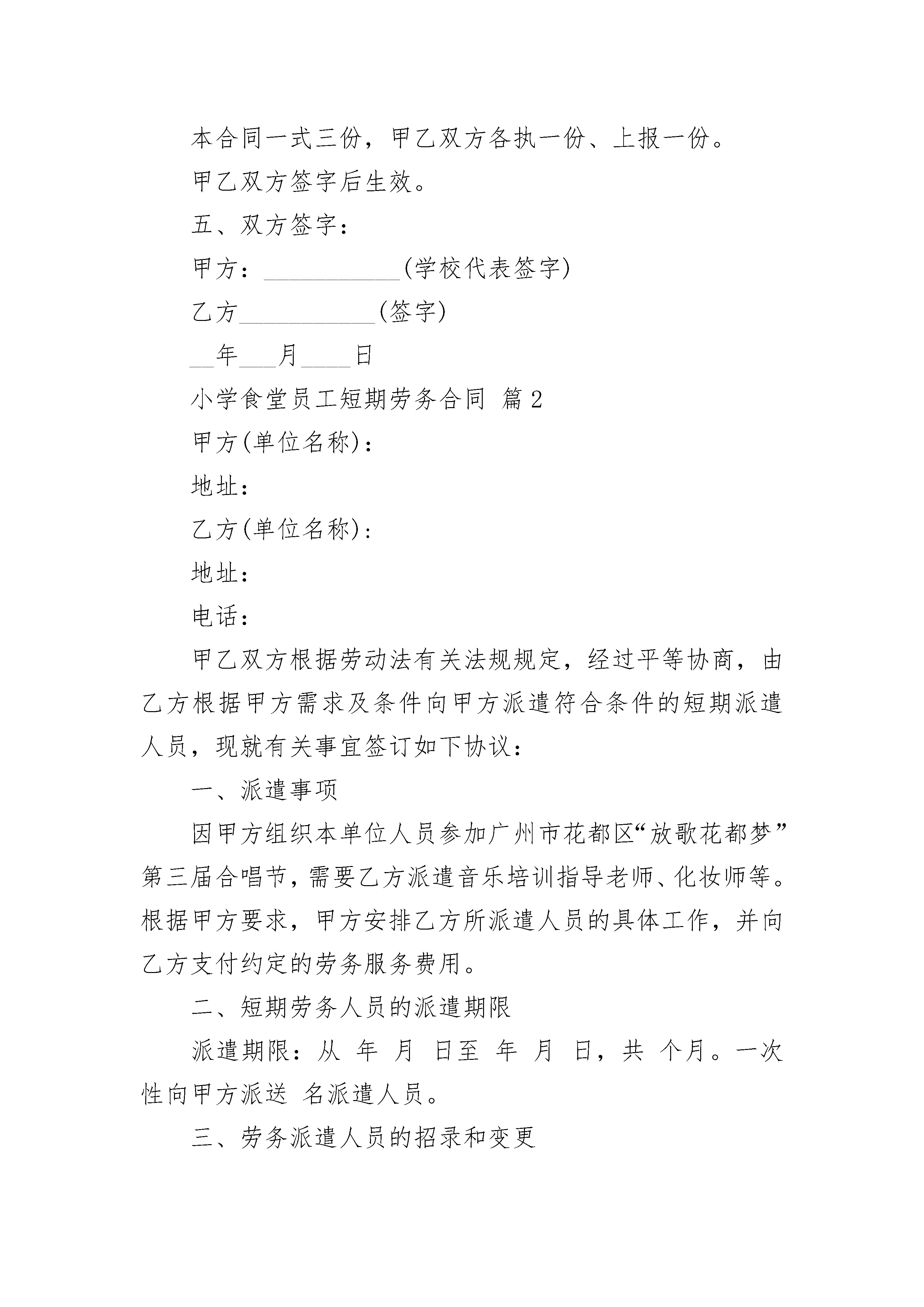 本合同一式三份，甲乙双方各执一份、上报一份。

甲乙双方签字后生效。

五、双方签字：

甲方：___________(学校代表签字)

乙方___________(签字)

__年___月____日

小学食堂员工短期劳务合同 篇2

甲方(单位名称)：

地址：

乙方(单位名称)：

地址：

电话：

甲乙双方根据劳动法有关法规规定，经过平等协商，由乙方根据甲方需求及条件向甲方派遣符合条件的短期派遣人员，现就有关事宜签订如下协议：

一、派遣事项

因甲方组织本单位人员参加广州市花都区“放歌花都梦”第三届合唱节，需要乙方派遣音乐培训指导老师、化妆师等。根据甲方要求，甲方安排乙方所派遣人员的具体工作，并向乙方支付约定的劳务服务费用。

二、短期劳务人员的派遣期限

派遣期限：从 年 月 日至 年 月 日，共 个月。一次性向甲方派送 名派遣人员。

三、劳务派遣人员的招录和变更